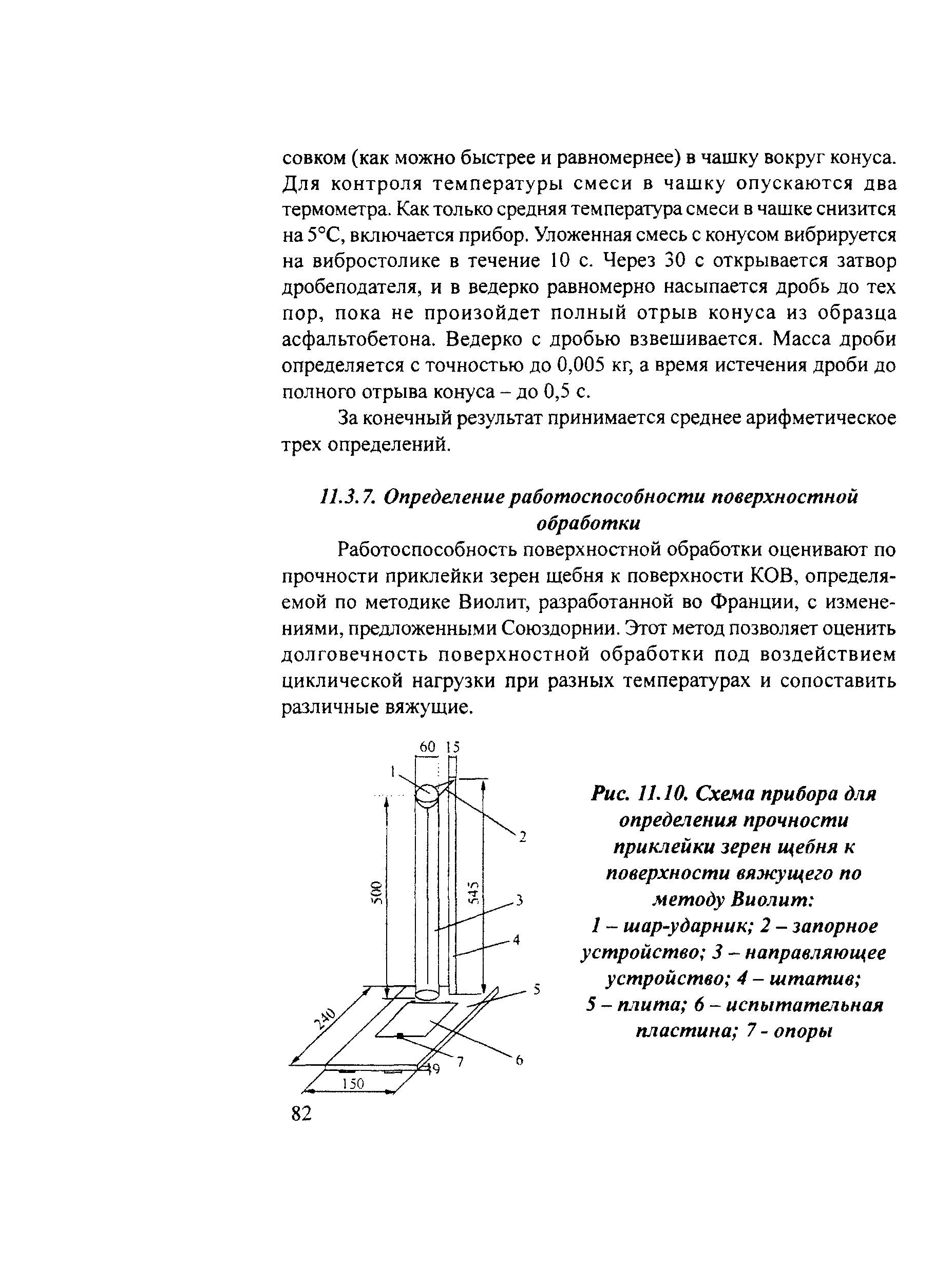 совком (как можно быстрее и равномернее) в чашку вокруг конуса. Для контроля температуры смеси в чашку опускаются два термометра. Как только средняя температура смеси в чашке снизится на 5°С, включается прибор. Уложенная смесь с конусом вибрируется на вибростолике в течение 10 с. Через 30 с открывается затвор дробеподателя, и в ведерко равномерно насыпается дробь до тех пор, пока не произойдет полный отрыв конуса из образца асфальтобетона. Ведерко с дробью взвешивается. Масса дроби определяется с точностью до 0,005 кг, а время истечения дроби до полного отрыва конуса – до 0,5 с.

За конечный результат принимается среднее арифметическое трех определений.

11.3.7. Определение работоспособности поверхностной обработки

Работоспособность поверхностной обработки оценивают по прочности приклейки зерен щебня к поверхности КОВ, определяемой по методике Виолит, разработанной во Франции, с изменениями, предложенными Союздорнии. Этот метод позволяет оценить долговечность поверхностной обработки под воздействием циклической нагрузки при разных температурах и сопоставить различные вяжущие.

60 15
1
2
500
545
3
4
5
240
7
6
19
150

Рис. 11.10. Схема прибора для определения прочности приклейки зерен щебня к поверхности вяжущего по методу Виолит:
1 – шар-ударник; 2 – запорное устройство; 3 – направляющее устройство; 4 – штатив;
5 – плита; 6 – испытательная пластина; 7 - опоры

82